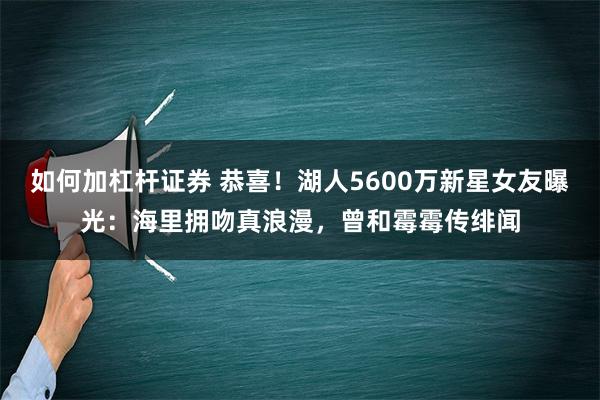 如何加杠杆证券 恭喜！湖人5600万新星女友曝光：海里拥吻真浪漫，曾和霉霉传绯闻